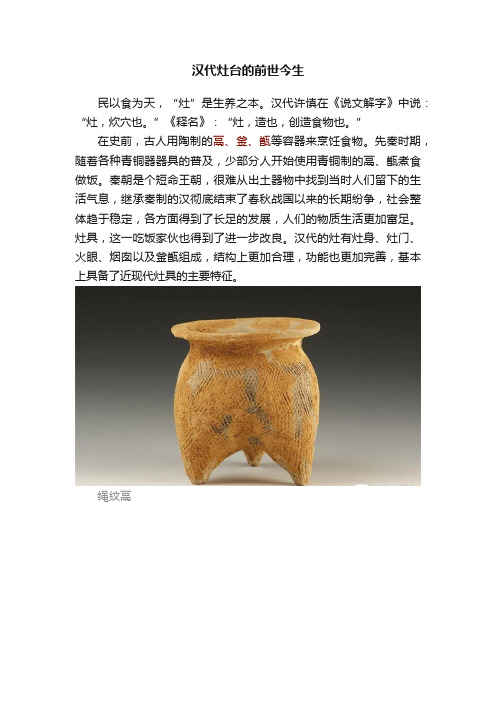 汉代灶台的前世今生

民以食为天，“灶”是生养之本。汉代许慎在《说文解字》中说：“灶，炊穴也。”《释名》：“灶，造也，创造食物也。”

在史前，古人用陶制的鬲、釜、甑等容器来烹饪食物。先秦时期，随着各种青铜器器具的普及，少部分人开始使用青铜制的鬲、甑煮食做饭。秦朝是个短命王朝，很难从出土器物中找到当时人们留下的生活气息，继承秦制的汉彻底结束了春秋战国以来的长期纷争，社会整体趋于稳定，各方面得到了长足的发展，人们的物质生活更加富足。灶具，这一吃饭家伙也得到了进一步改良。汉代的灶有灶身、灶门、火眼、烟囱以及釜甑组成，结构上更加合理，功能也更加完善，基本上具备了近现代灶具的主要特征。

绳纹鬲